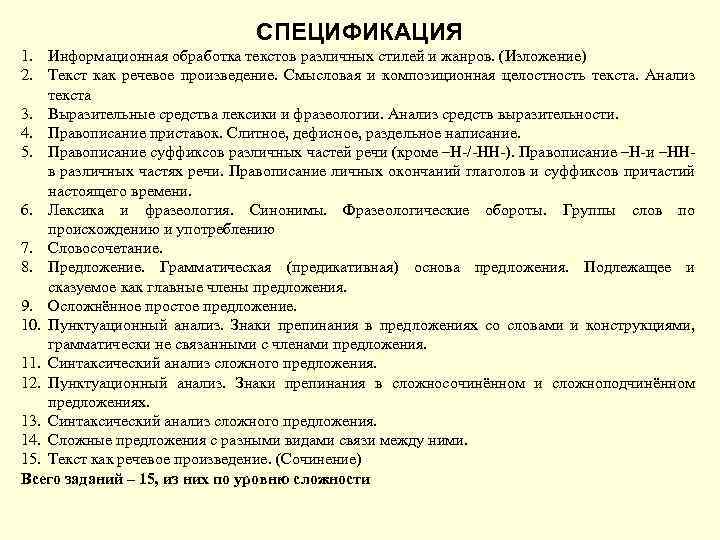 СПЕЦИФИКАЦИЯ

1. Информационная обработка текстов различных стилей и жанров. (Изложение)
2. Текст как речевое произведение. Смысловая и композиционная целостность текста. Анализ текста
3. Выразительные средства лексики и фразеологии. Анализ средств выразительности.
4. Правописание приставок. Слитное, дефисное, раздельное написание.
5. Правописание суффиксов различных частей речи (кроме –Н-/-НН-). Правописание –Н-и –НН- в различных частях речи. Правописание личных окончаний глаголов и суффиксов причастий настоящего времени.
6. Лексика и фразеология. Синонимы. Фразеологические обороты. Группы слов по происхождению и употреблению
7. Словосочетание.
8. Предложение. Грамматическая (предикативная) основа предложения. Подлежащее и сказуемое как главные члены предложения.
9. Осложнённое простое предложение.
10. Пунктуационный анализ. Знаки препинания в предложениях со словами и конструкциями, грамматически не связанными с членами предложения.
11. Синтаксический анализ сложного предложения.
12. Пунктуационный анализ. Знаки препинания в сложносочинённом и сложноподчинённом предложениях.
13. Синтаксический анализ сложного предложения.
14. Сложные предложения с разными видами связи между ними.
15. Текст как речевое произведение. (Сочинение)
Всего заданий – 15, из них по уровню сложности